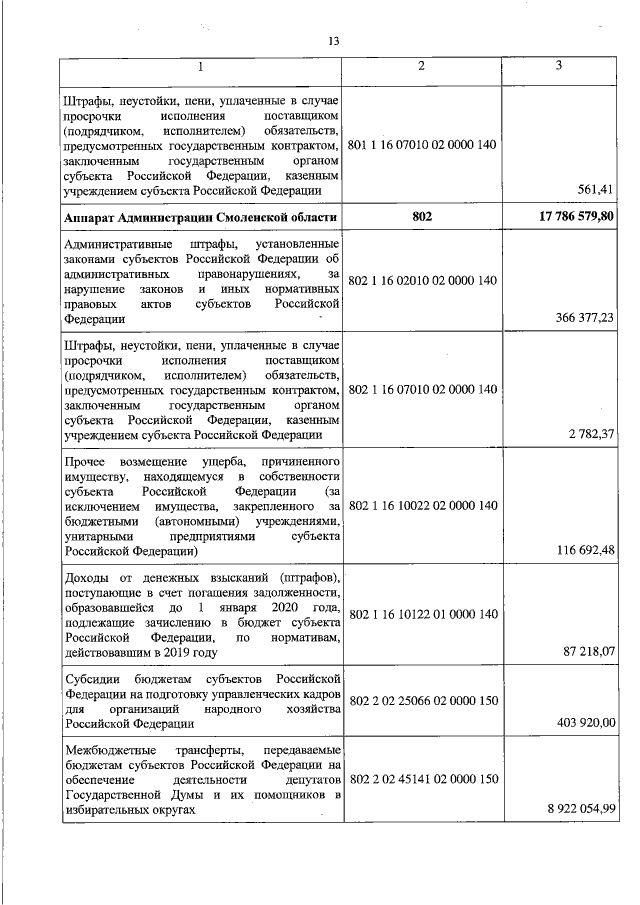 13

| 1 | 2 | 3 |
|---|---|---|
| Штрафы, неустойки, пени, уплаченные в случае просрочки исполнения поставщиком (подрядчиком, исполнителем) обязательств, предусмотренных государственным контрактом, заключенным государственным органом субъекта Российской Федерации, казенным учреждением субъекта Российской Федерации | 801 1 16 07010 02 0000 140 | 561,41 |
| **Аппарат Администрации Смоленской области** | **802** | **17 786 579,80** |
| Административные штрафы, установленные законами субъектов Российской Федерации об административных правонарушениях, за нарушение законов и иных нормативных правовых актов субъектов Российской Федерации | 802 1 16 02010 02 0000 140 | 366 377,23 |
| Штрафы, неустойки, пени, уплаченные в случае просрочки исполнения поставщиком (подрядчиком, исполнителем) обязательств, предусмотренных государственным контрактом, заключенным государственным органом субъекта Российской Федерации, казенным учреждением субъекта Российской Федерации | 802 1 16 07010 02 0000 140 | 2 782,37 |
| Прочее возмещение ущерба, причиненного имуществу, находящемуся в собственности субъекта Российской Федерации (за исключением имущества, закрепленного за бюджетными (автономными) учреждениями, унитарными предприятиями субъекта Российской Федерации) | 802 1 16 10022 02 0000 140 | 116 692,48 |
| Доходы от денежных взысканий (штрафов), поступающие в счет погашения задолженности, образовавшейся до 1 января 2020 года, подлежащие зачислению в бюджет субъекта Российской Федерации, по нормативам, действовавшим в 2019 году | 802 1 16 10122 01 0000 140 | 87 218,07 |
| Субсидии бюджетам субъектов Российской Федерации на подготовку управленческих кадров для организаций народного хозяйства Российской Федерации | 802 2 02 25066 02 0000 150 | 403 920,00 |
| Межбюджетные трансферты, передаваемые бюджетам субъектов Российской Федерации на обеспечение деятельности депутатов Государственной Думы и их помощников в избирательных округах | 802 2 02 45141 02 0000 150 | 8 922 054,99 |